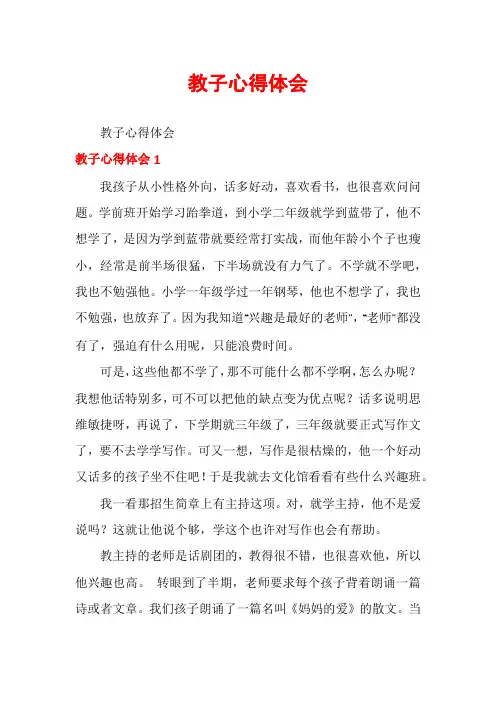 教子心得体会

教子心得体会

教子心得体会 1

我孩子从小性格外向，话多好动，喜欢看书，也很喜欢问问题。学前班开始学习跆拳道，到小学二年级就学到蓝带了，他不想学了，是因为学到蓝带就要经常打实战，而他年龄小个子也瘦小，经常是前半场很猛，下半场就没有力气了。不学就不学吧，我也不勉强他。小学一年级学过一年钢琴，他也不想学了，我也不勉强，也放弃了。因为我知道"兴趣是最好的老师"，"老师"都没有了，强迫有什么用呢，只能浪费时间。

可是，这些他都不学了，那不可能什么都不学啊，怎么办呢？我想他话特别多，可不可以把他的缺点变为优点呢？话多说明思维敏捷呀，再说了，下学期就三年级了，三年级就要正式写作文了，要不去学学写作。可又一想，写作是很枯燥的，他一个好动又话多的孩子坐不住吧！于是我就去文化馆看看有些什么兴趣班。

我一看那招生简章上有主持这项。对，就学主持，他不是爱说吗？这就让他说个够，学这个也许对写作也会有帮助。

教主持的老师是话剧团的，教得很不错，也很喜欢他，所以他兴趣也高。 转眼到了半期，老师要求每个孩子背着朗诵一篇诗或者文章。我们孩子朗诵了一篇名叫《妈妈的爱》的散文。当